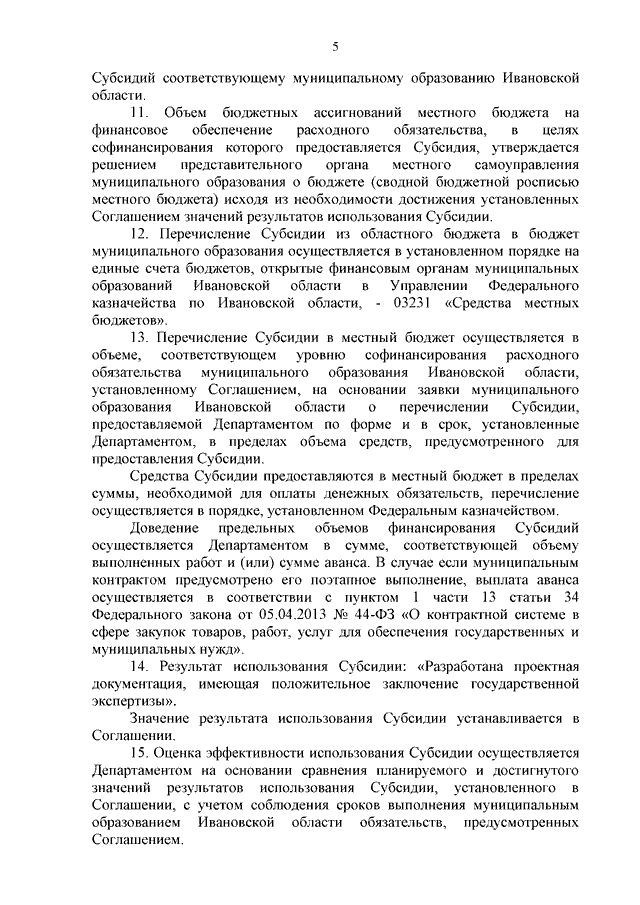 5

Субсидий соответствующему муниципальному образованию Ивановской области.

11. Объем бюджетных ассигнований местного бюджета на финансовое обеспечение расходного обязательства, в целях софинансирования которого предоставляется Субсидия, утверждается решением представительного органа местного самоуправления муниципального образования о бюджете (сводной бюджетной росписью местного бюджета) исходя из необходимости достижения установленных Соглашением значений результатов использования Субсидии.

12. Перечисление Субсидии из областного бюджета в бюджет муниципального образования осуществляется в установленном порядке на единые счета бюджетов, открытые финансовым органам муниципальных образований Ивановской области в Управлении Федерального казначейства по Ивановской области, - 03231 «Средства местных бюджетов».

13. Перечисление Субсидии в местный бюджет осуществляется в объеме, соответствующем уровню софинансирования расходного обязательства муниципального образования Ивановской области, установленному Соглашением, на основании заявки муниципального образования Ивановской области о перечислении Субсидии, предоставляемой Департаментом по форме и в срок, установленные Департаментом, в пределах объема средств, предусмотренного для предоставления Субсидии.

Средства Субсидии предоставляются в местный бюджет в пределах суммы, необходимой для оплаты денежных обязательств, перечисление осуществляется в порядке, установленном Федеральным казначейством.

Доведение предельных объемов финансирования Субсидий осуществляется Департаментом в сумме, соответствующей объему выполненных работ и (или) сумме аванса. В случае если муниципальным контрактом предусмотрено его поэтапное выполнение, выплата аванса осуществляется в соответствии с пунктом 1 части 13 статьи 34 Федерального закона от 05.04.2013 № 44-ФЗ «О контрактной системе в сфере закупок товаров, работ, услуг для обеспечения государственных и муниципальных нужд».

14. Результат использования Субсидии: «Разработана проектная документация, имеющая положительное заключение государственной экспертизы».

Значение результата использования Субсидии устанавливается в Соглашении.

15. Оценка эффективности использования Субсидии осуществляется Департаментом на основании сравнения планируемого и достигнутого значений результатов использования Субсидии, установленного в Соглашении, с учетом соблюдения сроков выполнения муниципальным образованием Ивановской области обязательств, предусмотренных Соглашением.